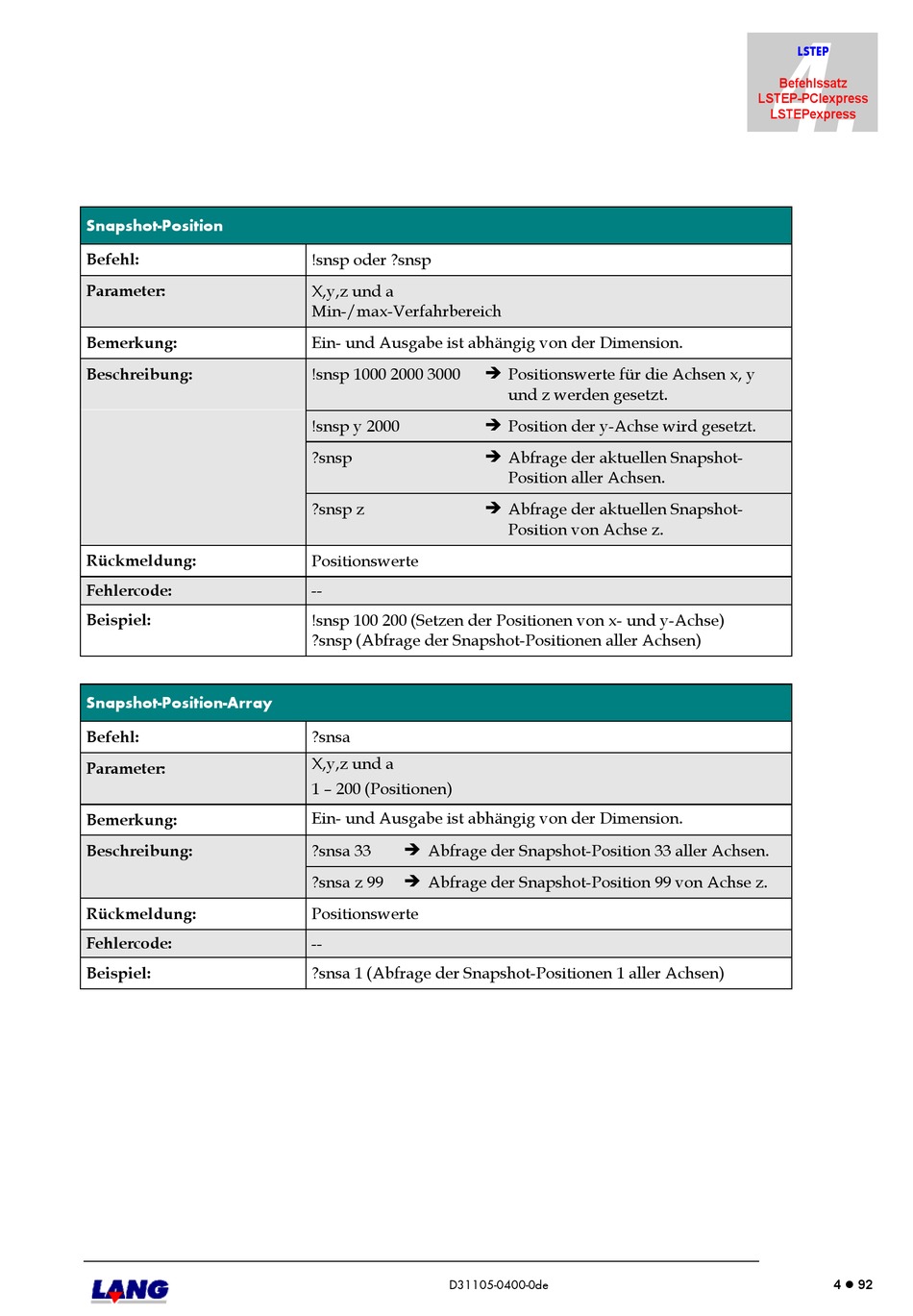 LSTEP
Befehlssatz
LSTEP-PCIexpress
LSTEPexpress

| Snapshot-Position | |
|---|---|
| Befehl: | !snsp oder ?snsp |
| Parameter: | X,y,z und a Min-/max-Verfahrbereich |
| Bemerkung: | Ein- und Ausgabe ist abhängig von der Dimension. |
| Beschreibung: | !snsp 1000 2000 3000 ➔ Positionswerte für die Achsen x, y und z werden gesetzt. |
| | !snsp y 2000 ➔ Position der y-Achse wird gesetzt. |
| | ?snsp ➔ Abfrage der aktuellen Snapshot-Position aller Achsen. |
| | ?snsp z ➔ Abfrage der aktuellen Snapshot-Position von Achse z. |
| Rückmeldung: | Positionswerte |
| Fehlercode: | -- |
| Beispiel: | !snsp 100 200 (Setzen der Positionen von x- und y-Achse) ?snsp (Abfrage der Snapshot-Positionen aller Achsen) |

| Snapshot-Position-Array | |
|---|---|
| Befehl: | ?snsa |
| Parameter: | X,y,z und a 1 – 200 (Positionen) |
| Bemerkung: | Ein- und Ausgabe ist abhängig von der Dimension. |
| Beschreibung: | ?snsa 33 ➔ Abfrage der Snapshot-Position 33 aller Achsen. |
| | ?snsa z 99 ➔ Abfrage der Snapshot-Position 99 von Achse z. |
| Rückmeldung: | Positionswerte |
| Fehlercode: | -- |
| Beispiel: | ?snsa 1 (Abfrage der Snapshot-Positionen 1 aller Achsen) |

LANG
D31105-0400-0de
4 ● 92